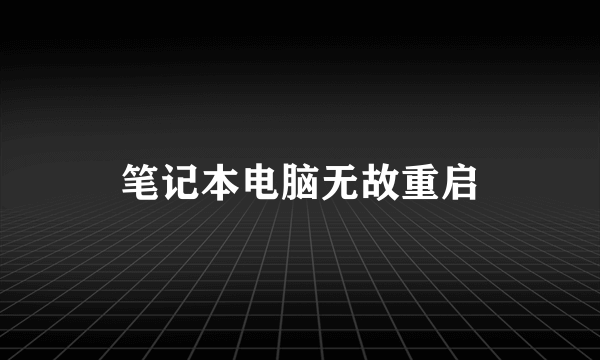 笔记本电脑无故重启